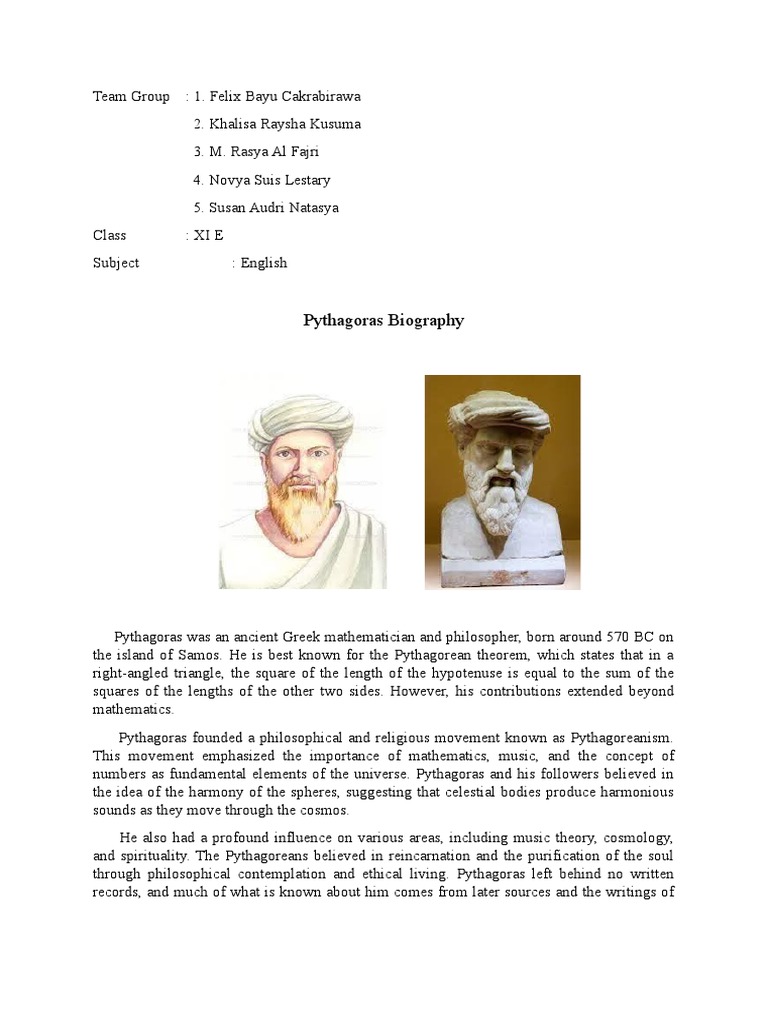 Team Group : 1. Felix Bayu Cakrabirawa
2. Khalisa Raysha Kusuma
3. M. Rasya Al Fajri
4. Novya Suis Lestary
5. Susan Audri Natasya
Class : XI E
Subject : English

Pythagoras Biography

Pythagoras was an ancient Greek mathematician and philosopher, born around 570 BC on the island of Samos. He is best known for the Pythagorean theorem, which states that in a right-angled triangle, the square of the length of the hypotenuse is equal to the sum of the squares of the lengths of the other two sides. However, his contributions extended beyond mathematics.

Pythagoras founded a philosophical and religious movement known as Pythagoreanism. This movement emphasized the importance of mathematics, music, and the concept of numbers as fundamental elements of the universe. Pythagoras and his followers believed in the idea of the harmony of the spheres, suggesting that celestial bodies produce harmonious sounds as they move through the cosmos.

He also had a profound influence on various areas, including music theory, cosmology, and spirituality. The Pythagoreans believed in reincarnation and the purification of the soul through philosophical contemplation and ethical living. Pythagoras left behind no written records, and much of what is known about him comes from later sources and the writings of